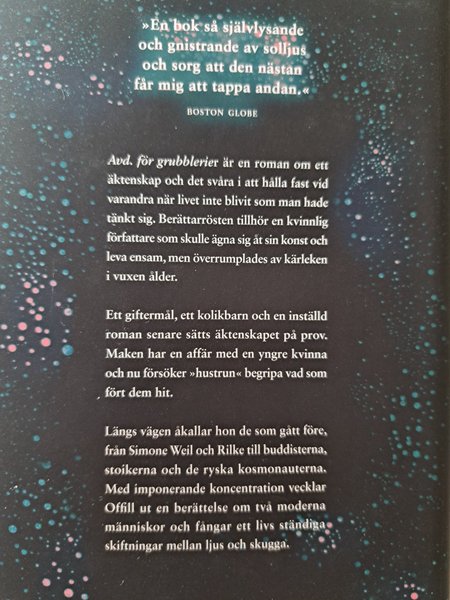 »En bok så självlysande och gnistrande av solljus och sorg att den nästan får mig att tappa andan.«

BOSTON GLOBE

Avd. för grubblerier är en roman om ett äktenskap och det svåra i att hålla fast vid varandra när livet inte blivit som man hade tänkt sig. Berättarrösten tillhör en kvinnlig författare som skulle ägna sig åt sin konst och leva ensam, men överrumplades av kärleken i vuxen ålder.

Ett giftermål, ett kolikbarn och en inställd roman senare sätts äktenskapet på prov. Maken har en affär med en yngre kvinna och nu försöker »hustrun« begripa vad som fört dem hit.

Längs vägen åkallar hon de som gått före, från Simone Weil och Rilke till buddisterna, stoikerna och de ryska kosmonauterna. Med imponerande koncentration vecklar Offill ut en berättelse om två moderna människor och fångar ett livs ständiga skiftningar mellan ljus och skugga.